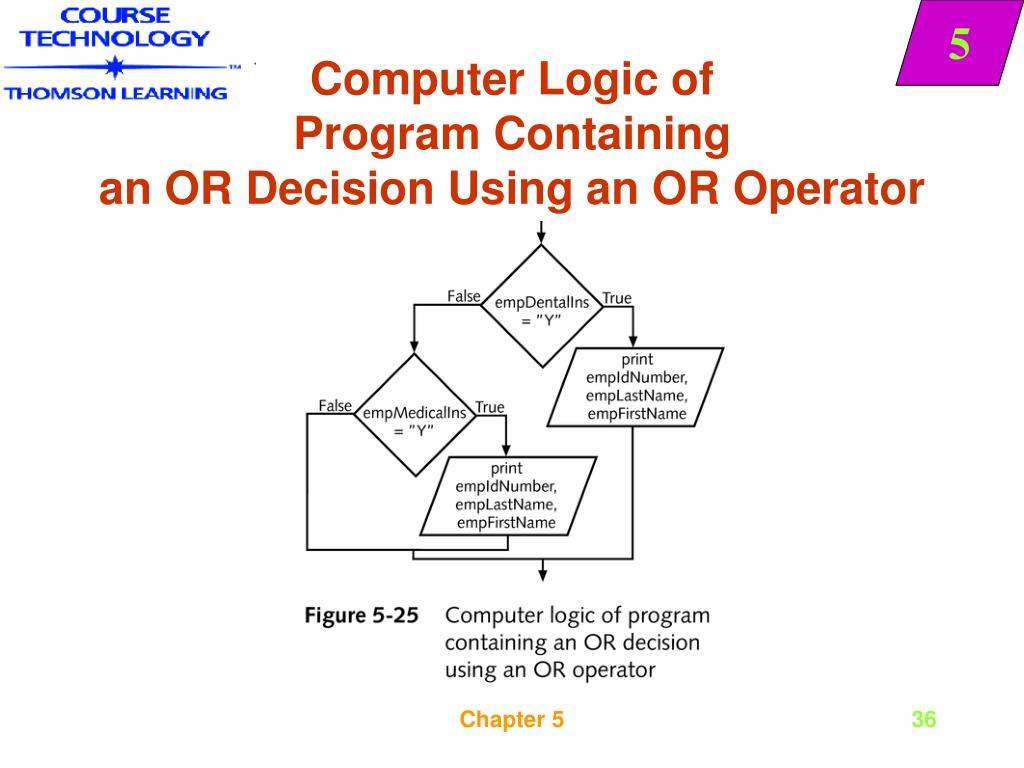 COURSE TECHNOLOGY
THOMSON LEARNING

5

Computer Logic of Program Containing an OR Decision Using an OR Operator

False
empDentalIns = "Y"
True

print empIdNumber, empLastName, empFirstName

False
empMedicalIns = "Y"
True

print empIdNumber, empLastName, empFirstName

Figure 5-25 Computer logic of program containing an OR decision using an OR operator

Chapter 5

36